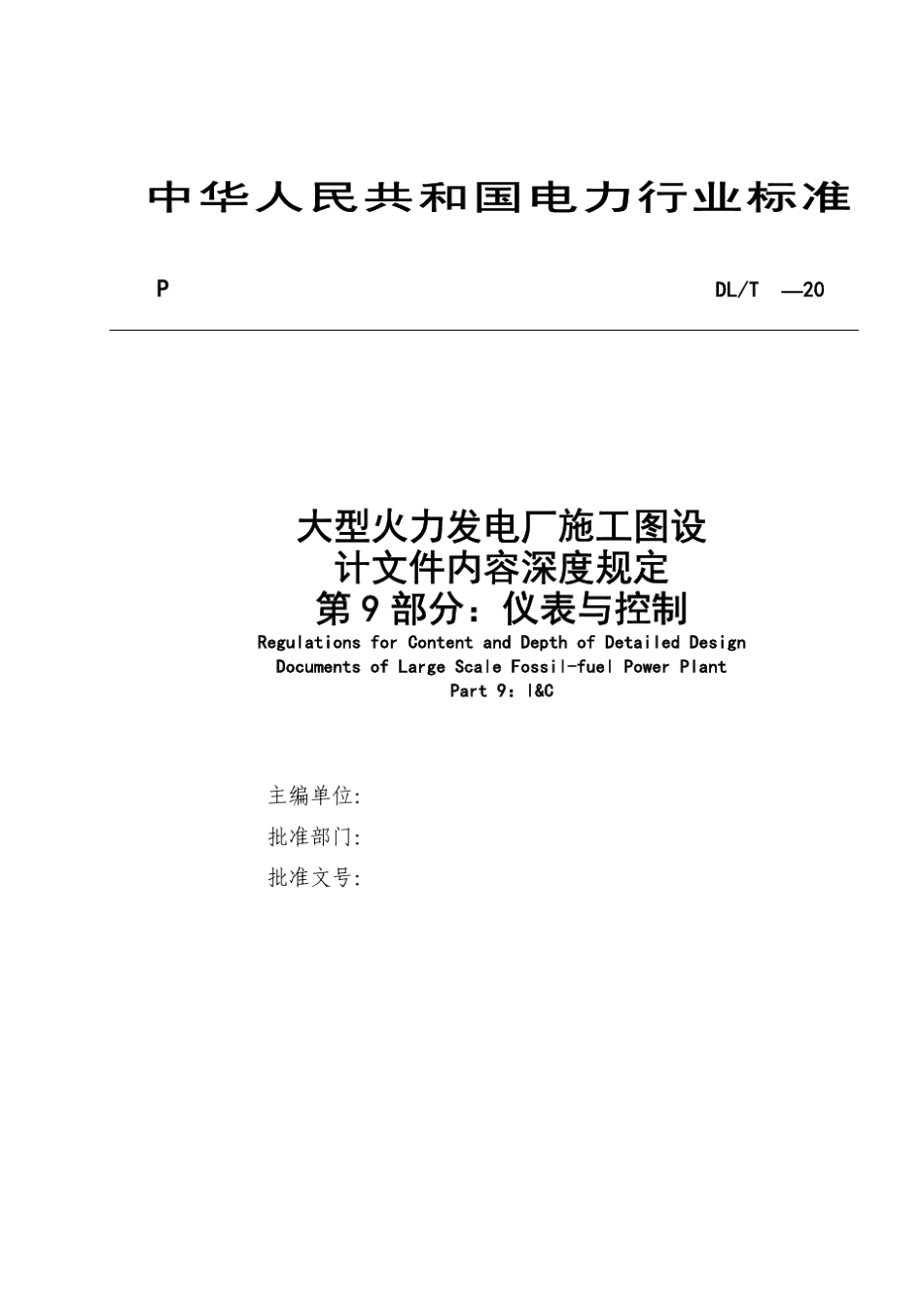 中华人民共和国电力行业标准

P

DL/T —20

大型火力发电厂施工图设计文件内容深度规定
第9部分：仪表与控制

Regulations for Content and Depth of Detailed Design Documents of Large Scale Fossil-fuel Power Plant
Part 9：I&C

主编单位:

批准部门:

批准文号: